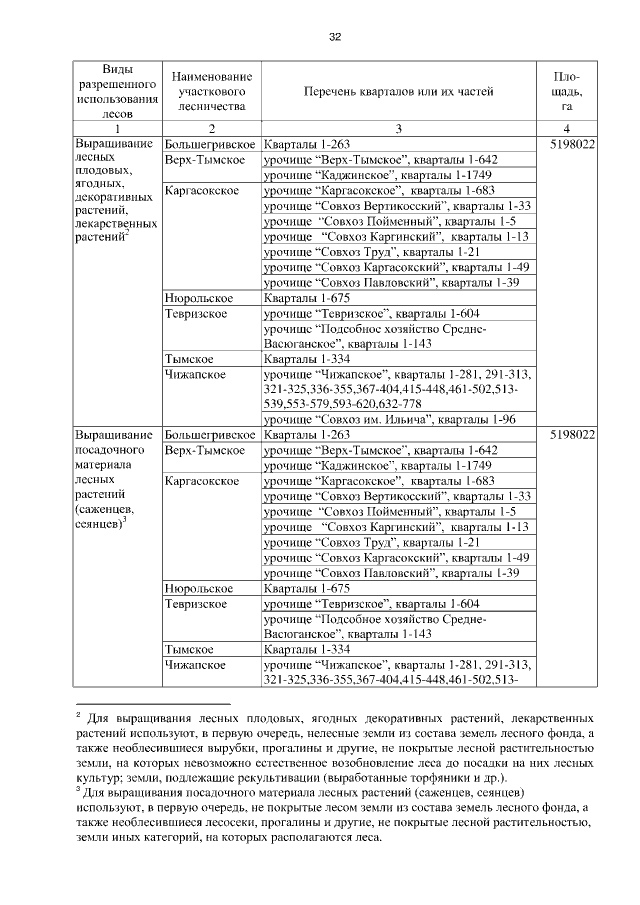 32

| Виды разрешенного использования лесов | Наименование участкового лесничества | Перечень кварталов или их частей | Площадь, га |
|---|---|---|---|
| 1 | 2 | 3 | 4 |
| Выращивание лесных плодовых, ягодных, декоративных растений, лекарственных растений$^2$ | Большегривское | Кварталы 1-263 | 5198022 |
| | Верх-Тымское | урочище “Верх-Тымское”, кварталы 1-642 | |
| | | урочище “Каджинское”, кварталы 1-1749 | |
| | Каргасокское | урочище “Каргасокское”, кварталы 1-683 | |
| | | урочище “Совхоз Вертикосский”, кварталы 1-33 | |
| | | урочище “Совхоз Пойменный”, кварталы 1-5 | |
| | | урочище “Совхоз Каргинский”, кварталы 1-13 | |
| | | урочище “Совхоз Труд”, кварталы 1-21 | |
| | | урочище “Совхоз Каргасокский”, кварталы 1-49 | |
| | | урочище “Совхоз Павловский”, кварталы 1-39 | |
| | Нюрольское | Кварталы 1-675 | |
| | Тевризское | урочище “Тевризское”, кварталы 1-604 | |
| | | урочище “Подсобное хозяйство Средне-Васюганское”, кварталы 1-143 | |
| | Тымское | Кварталы 1-334 | |
| | Чижапское | урочище “Чижапское”, кварталы 1-281, 291-313, 321-325,336-355,367-404,415-448,461-502,513-539,553-579,593-620,632-778 | |
| | | урочище “Совхоз им. Ильича”, кварталы 1-96 | |
| Выращивание посадочного материала лесных растений (саженцев, сеянцев)$^3$ | Большегривское | Кварталы 1-263 | 5198022 |
| | Верх-Тымское | урочище “Верх-Тымское”, кварталы 1-642 | |
| | | урочище “Каджинское”, кварталы 1-1749 | |
| | Каргасокское | урочище “Каргасокское”, кварталы 1-683 | |
| | | урочище “Совхоз Вертикосский”, кварталы 1-33 | |
| | | урочище “Совхоз Пойменный”, кварталы 1-5 | |
| | | урочище “Совхоз Каргинский”, кварталы 1-13 | |
| | | урочище “Совхоз Труд”, кварталы 1-21 | |
| | | урочище “Совхоз Каргасокский”, кварталы 1-49 | |
| | | урочище “Совхоз Павловский”, кварталы 1-39 | |
| | Нюрольское | Кварталы 1-675 | |
| | Тевризское | урочище “Тевризское”, кварталы 1-604 | |
| | | урочище “Подсобное хозяйство Средне-Васюганское”, кварталы 1-143 | |
| | Тымское | Кварталы 1-334 | |
| | Чижапское | урочище “Чижапское”, кварталы 1-281, 291-313, 321-325,336-355,367-404,415-448,461-502,513- | |

$^2$ Для выращивания лесных плодовых, ягодных декоративных растений, лекарственных растений используют, в первую очередь, нелесные земли из состава земель лесного фонда, а также необлесившиеся вырубки, прогалины и другие, не покрытые лесной растительностью земли, на которых невозможно естественное возобновление леса до посадки на них лесных культур; земли, подлежащие рекультивации (выработанные торфяники и др.).
$^3$ Для выращивания посадочного материала лесных растений (саженцев, сеянцев) используют, в первую очередь, не покрытые лесом земли из состава земель лесного фонда, а также необлесившиеся лесосеки, прогалины и другие, не покрытые лесной растительностью, земли иных категорий, на которых располагаются леса.